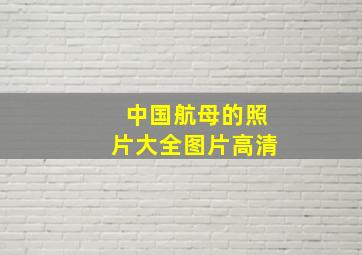 中国航母的照片大全图片高清